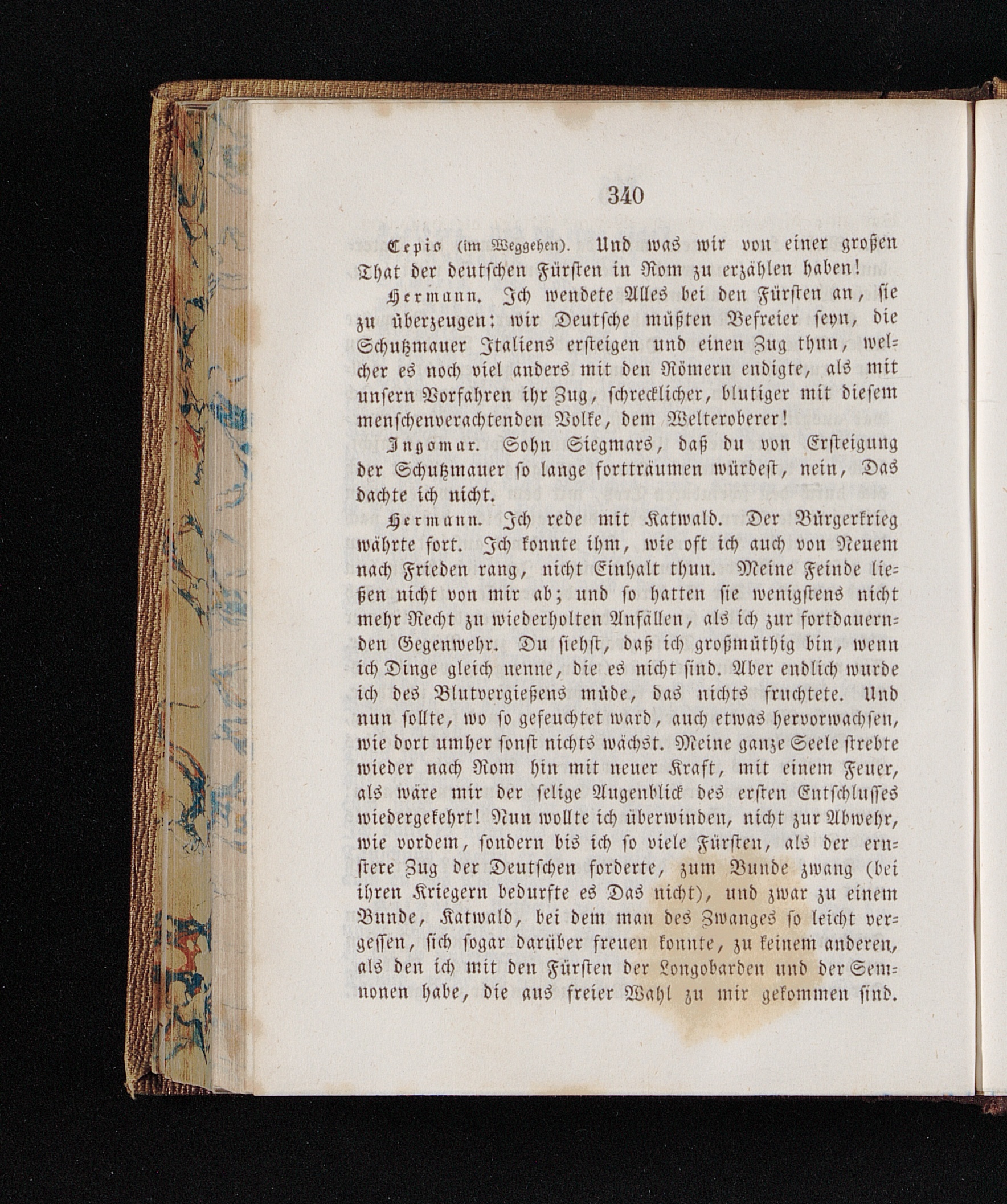 340

Cepio (im Weggehen). Und was wir von einer großen That der deutschen Fürsten in Rom zu erzählen haben!

Hermann. Ich wendete Alles bei den Fürsten an, sie zu überzeugen: wir Deutsche müßten Befreier seyn, die Schutzmauer Italiens ersteigen und einen Zug thun, welcher es noch viel anders mit den Römern endigte, als mit unsern Vorfahren ihr Zug, schrecklicher, blutiger mit diesem menschenverachtenden Volke, dem Welteroberer!

Ingomar. Sohn Siegmars, daß du von Ersteigung der Schutzmauer so lange fortträumen würdest, nein, Das dachte ich nicht.

Hermann. Ich rede mit Katwald. Der Bürgerkrieg währte fort. Ich konnte ihm, wie oft ich auch von Neuem nach Frieden rang, nicht Einhalt thun. Meine Feinde ließen nicht von mir ab; und so hatten sie wenigstens nicht mehr Recht zu wiederholten Anfällen, als ich zur fortdauernden Gegenwehr. Du siehst, daß ich großmüthig bin, wenn ich Dinge gleich nenne, die es nicht sind. Aber endlich wurde ich des Blutvergießens müde, das nichts fruchtete. Und nun sollte, wo so gefeuchtet ward, auch etwas hervorwachsen, wie dort umher sonst nichts wächst. Meine ganze Seele strebte wieder nach Rom hin mit neuer Kraft, mit einem Feuer, als wäre mir der selige Augenblick des ersten Entschlusses wiedergekehrt! Nun wollte ich überwinden, nicht zur Abwehr, wie vordem, sondern bis ich so viele Fürsten, als der ernstere Zug der Deutschen forderte, zum Bunde zwang (bei ihren Kriegern bedurfte es Das nicht), und zwar zu einem Bunde, Katwald, bei dem man des Zwanges so leicht vergessen, sich sogar darüber freuen konnte, zu keinem anderen, als den ich mit den Fürsten der Longobarden und der Semnonen habe, die aus freier Wahl zu mir gekommen sind.